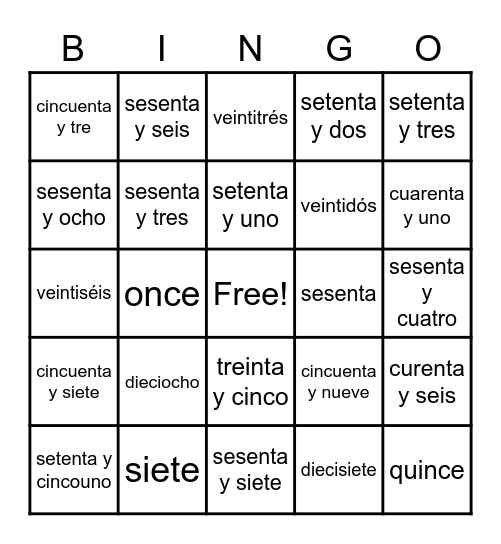 | B | I | N | G | O |
|---|---|---|---|---|
| cincuenta y tre | sesenta y seis | veintitrés | setenta y dos | setenta y tres |
| sesenta y ocho | sesenta y tres | setenta y uno | veintidós | cuarenta y uno |
| veintiséis | once | Free! | sesenta | sesenta y cuatro |
| cincuenta y siete | dieciocho | treinta y cinco | cincuenta y nueve | curenta y seis |
| setenta y cincouno | siete | sesenta y siete | diecisiete | quince |